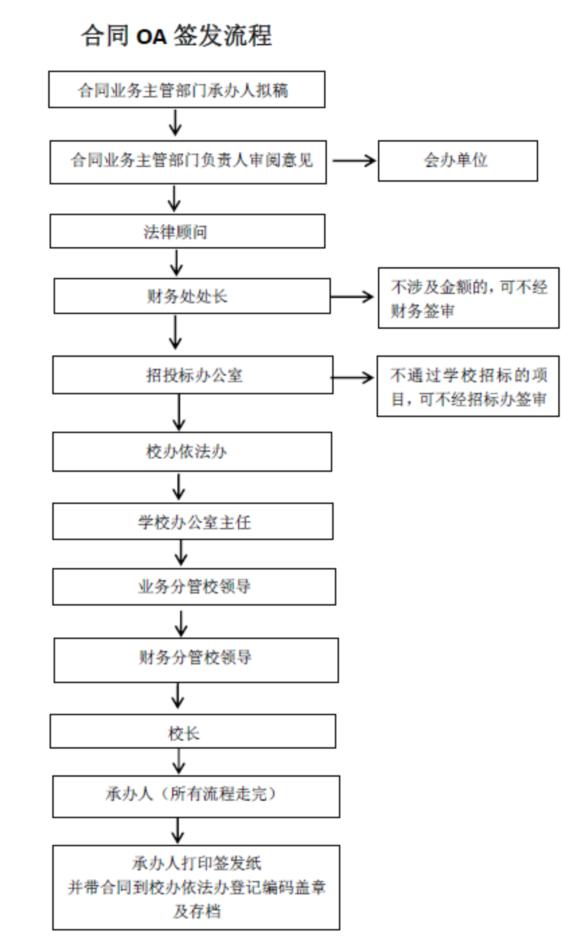 合同 OA 签发流程

合同业务主管部门承办人拟稿

合同业务主管部门负责人审阅意见

会办单位

法律顾问

财务处处长

不涉及金额的，可不经财务签审

招投标办公室

不通过学校招标的项目，可不经招标办签审

校办依法办

学校办公室主任

业务分管校领导

财务分管校领导

校长

承办人（所有流程走完）

承办人打印签发纸
并带合同到校办依法办登记编码盖章及存档